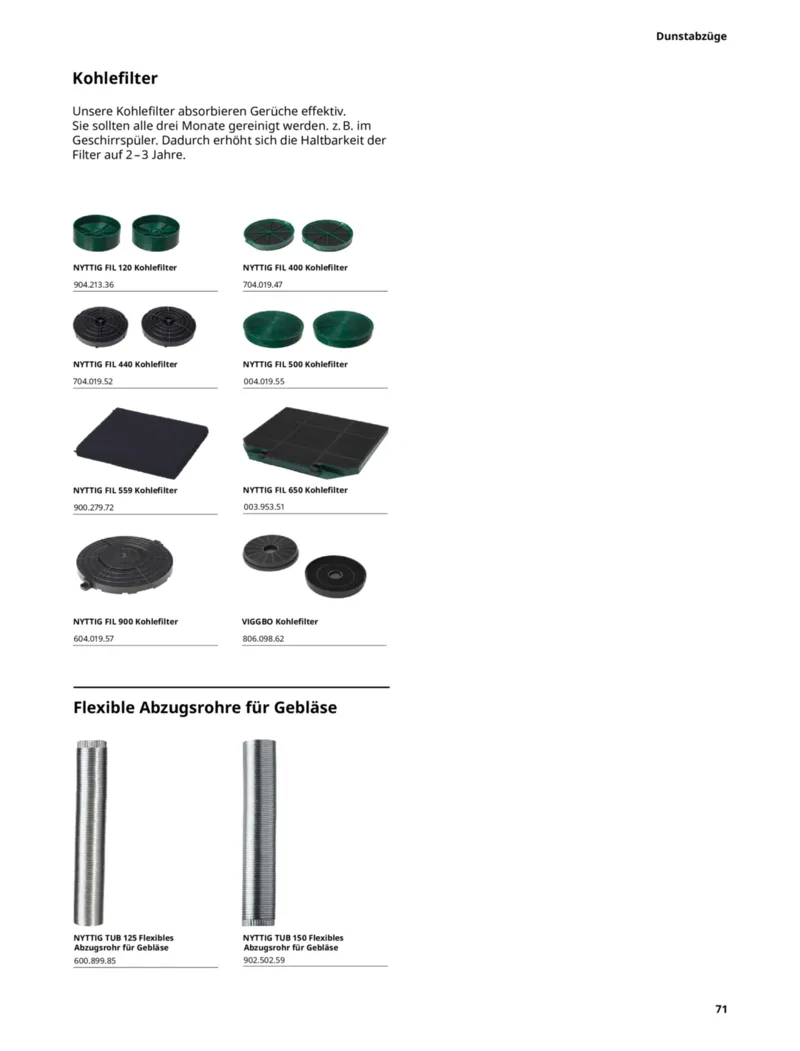 Dunstabzüge

Kohlefilter

Unsere Kohlefilter absorbieren Gerüche effektiv. Sie sollten alle drei Monate gereinigt werden. z. B. im Geschirrspüler. Dadurch erhöht sich die Haltbarkeit der Filter auf 2–3 Jahre.

NYTTIG FIL 120 Kohlefilter
904.213.36

NYTTIG FIL 400 Kohlefilter
704.019.47

NYTTIG FIL 440 Kohlefilter
704.019.52

NYTTIG FIL 500 Kohlefilter
004.019.55

NYTTIG FIL 559 Kohlefilter
900.279.72

NYTTIG FIL 650 Kohlefilter
003.953.51

NYTTIG FIL 900 Kohlefilter
604.019.57

VIGGBO Kohlefilter
806.098.62

Flexible Abzugsrohre für Gebläse

NYTTIG TUB 125 Flexibles Abzugsrohr für Gebläse
600.899.85

NYTTIG TUB 150 Flexibles Abzugsrohr für Gebläse
902.502.59

71